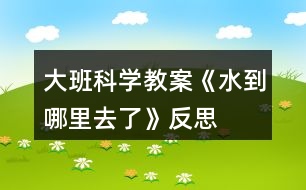 大班科学教案《水到哪里去了》反思